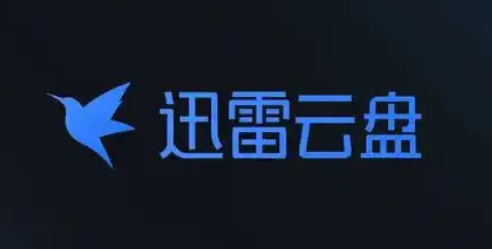 迅雷云盘